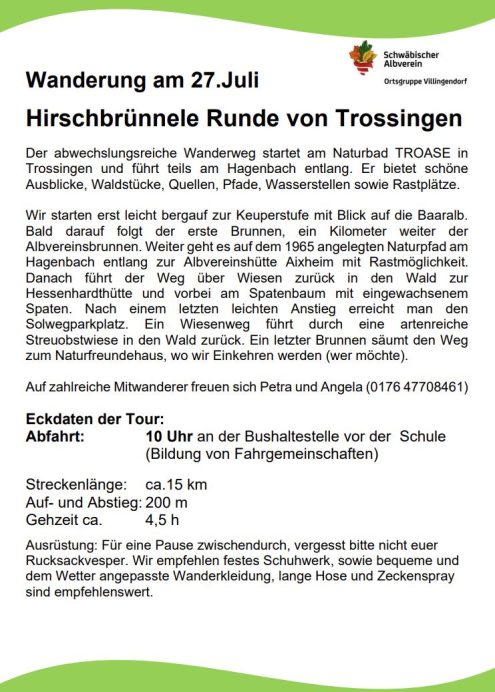 Schwäbischer Albverein

Ortsgruppe Villingendorf

Wanderung am 27.Juli

Hirschbrünnele Runde von Trossingen

Der abwechslungsreiche Wanderweg startet am Naturbad TROASE in Trossingen und führt teils am Hagenbach entlang. Er bietet schöne Ausblicke, Waldstücke, Quellen, Pfade, Wasserstellen sowie Rastplätze.

Wir starten erst leicht bergauf zur Keuperstufe mit Blick auf die Baaralb. Bald darauf folgt der erste Brunnen, ein Kilometer weiter der Albvereinsbrunnen. Weiter geht es auf dem 1965 angelegten Naturpfad am Hagenbach entlang zur Albvereinshütte Aixheim mit Rastmöglichkeit. Danach führt der Weg über Wiesen zurück in den Wald zur Hessenhardthütte und vorbei am Spatenbaum mit eingewachsenem Spaten. Nach einem letzten leichten Anstieg erreicht man den Solwegparkplatz. Ein Wiesenweg führt durch eine artenreiche Streuobstwiese in den Wald zurück. Ein letzter Brunnen säumt den Weg zum Naturfreundehaus, wo wir Einkehren werden (wer möchte).

Auf zahlreiche Mitwanderer freuen sich Petra und Angela (0176 47708461)

Eckdaten der Tour:
Abfahrt: 10 Uhr an der Bushaltestelle vor der Schule (Bildung von Fahrgemeinschaften)

Streckenlänge: ca.15 km
Auf- und Abstieg: 200 m
Gehzeit ca. 4,5 h

Ausrüstung: Für eine Pause zwischendurch, vergesst bitte nicht euer Rucksackvesper. Wir empfehlen festes Schuhwerk, sowie bequeme und dem Wetter angepasste Wanderkleidung, lange Hose und Zeckenspray sind empfehlenswert.